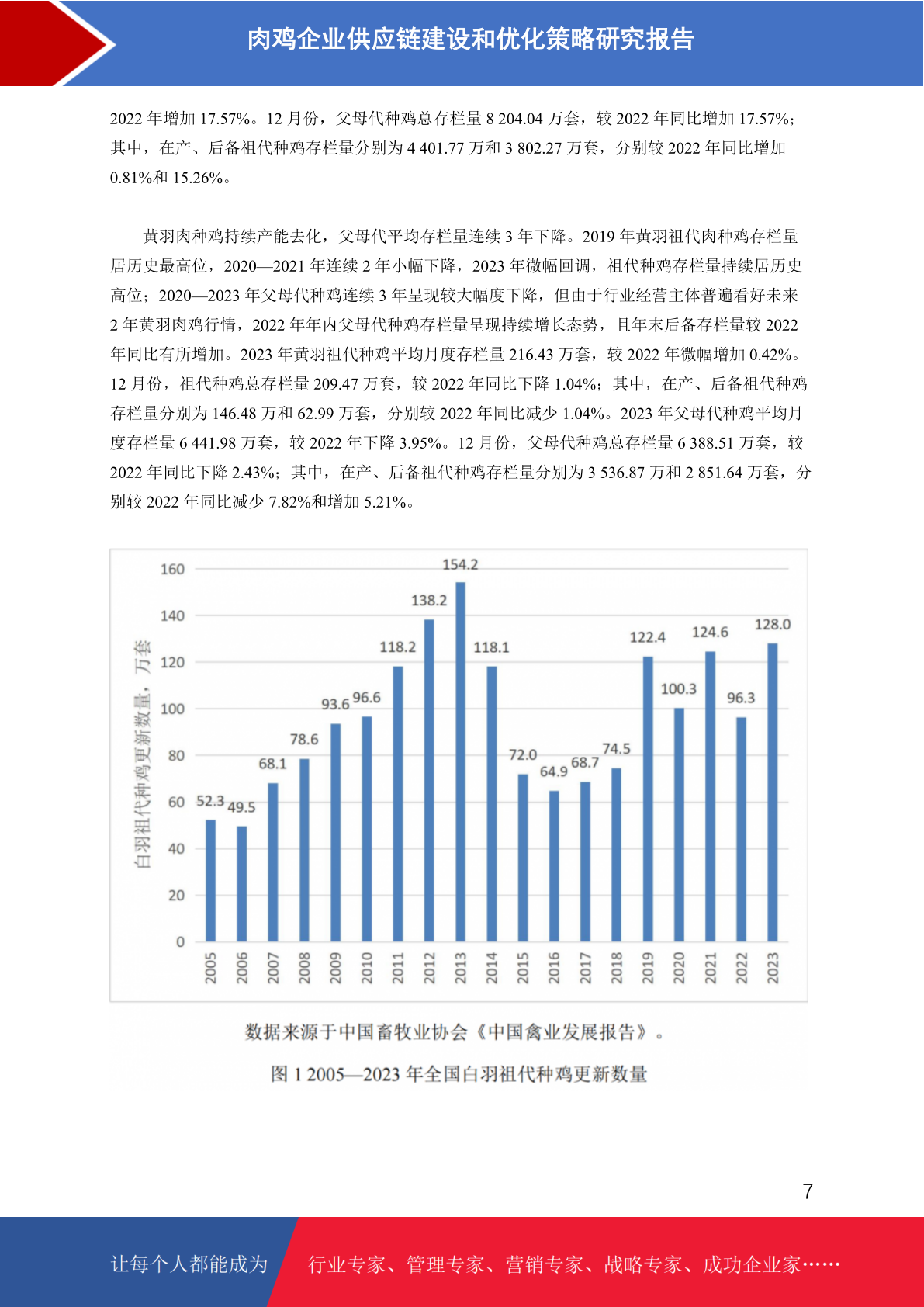 肉鸡企业供应链建设和优化策略研究报告

2022 年增加 17.57%。12 月份，父母代种鸡总存栏量 8 204.04 万套，较 2022 年同比增加 17.57%；其中，在产、后备祖代种鸡存栏量分别为 4 401.77 万和 3 802.27 万套，分别较 2022 年同比增加 0.81%和 15.26%。

黄羽肉种鸡持续产能去化，父母代平均存栏量连续 3 年下降。2019 年黄羽祖代肉种鸡存栏量居历史最高位，2020—2021 年连续 2 年小幅下降，2023 年微幅回调，祖代种鸡存栏量持续居历史高位；2020—2023 年父母代种鸡连续 3 年呈现较大幅度下降，但由于行业经营主体普遍看好未来 2 年黄羽肉鸡行情，2022 年年内父母代种鸡存栏量呈现持续增长态势，且年末后备存栏量较 2022 年同比有所增加。2023 年黄羽祖代种鸡平均月度存栏量 216.43 万套，较 2022 年微幅增加 0.42%。12 月份，祖代种鸡总存栏量 209.47 万套，较 2022 年同比下降 1.04%；其中，在产、后备祖代种鸡存栏量分别为 146.48 万和 62.99 万套，分别较 2022 年同比减少 1.04%。2023 年父母代种鸡平均月度存栏量 6 441.98 万套，较 2022 年下降 3.95%。12 月份，父母代种鸡总存栏量 6 388.51 万套，较 2022 年同比下降 2.43%；其中，在产、后备祖代种鸡存栏量分别为 3 536.87 万和 2 851.64 万套，分别较 2022 年同比减少 7.82%和增加 5.21%。

白羽祖代种鸡更新数量，万套
160
140
120
100
80
60
40
20
0
52.3 49.5 68.1 78.6 93.6 96.6 118.2 138.2 154.2 118.1 72.0 64.9 68.7 74.5 122.4 100.3 124.6 96.3 128.0
2005 2006 2007 2008 2009 2010 2011 2012 2013 2014 2015 2016 2017 2018 2019 2020 2021 2022 2023

数据来源于中国畜牧业协会《中国禽业发展报告》。

图 1 2005—2023 年全国白羽祖代种鸡更新数量

7

让每个人都能成为 行业专家、管理专家、营销专家、战略专家、成功企业家……